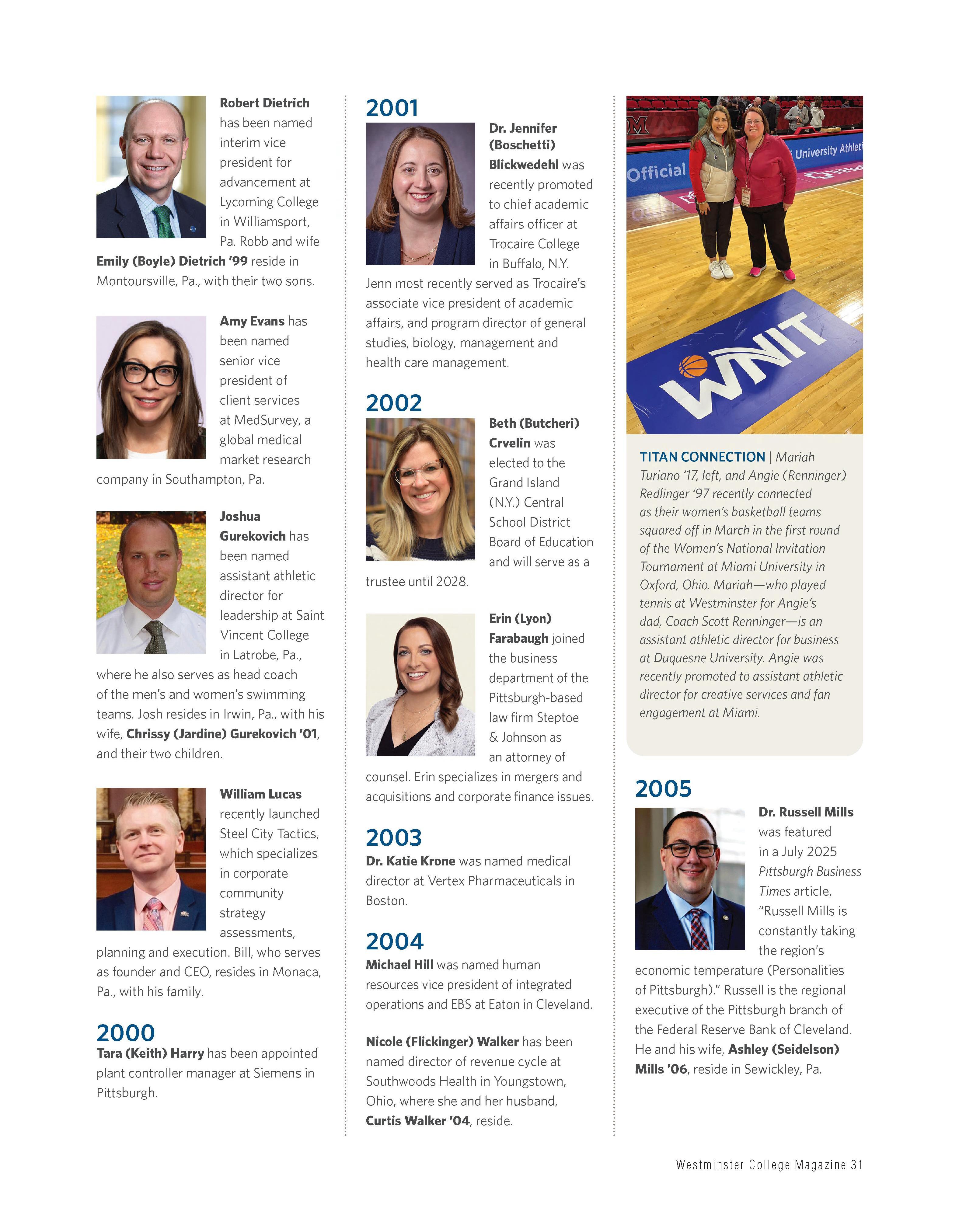 Robert Dietrich has been named interim vice president for advancement at Lycoming College in Williamsport, Pa. Robb and wife Emily (Boyle) Dietrich '99 reside in Montoursville, Pa., with their two sons.

Amy Evans has been named senior vice president of client services at MedSurvey, a global medical market research company in Southampton, Pa.

Joshua Gurekovich has been named assistant athletic director for leadership at Saint Vincent College in Latrobe, Pa., where he also serves as head coach of the men's and women's swimming teams. Josh resides in Irwin, Pa., with his wife, Chrissy (Jardine) Gurekovich '01, and their two children.

William Lucas recently launched Steel City Tactics, which specializes in corporate community strategy assessments, planning and execution. Bill, who serves as founder and CEO, resides in Monaca, Pa., with his family.

2000

Tara (Keith) Harry has been appointed plant controller manager at Siemens in Pittsburgh.

2001

Dr. Jennifer (Boschetti) Blickwedehl was recently promoted to chief academic affairs officer at Trocaire College in Buffalo, N.Y. Jenn most recently served as Trocaire's associate vice president of academic affairs, and program director of general studies, biology, management and health care management.

2002

Beth (Butcheri) Crvelin was elected to the Grand Island (N.Y.) Central School District Board of Education and will serve as a trustee until 2028.

Erin (Lyon) Farabaugh joined the business department of the Pittsburgh-based law firm Steptoe & Johnson as an attorney of counsel. Erin specializes in mergers and acquisitions and corporate finance issues.

2003

Dr. Katie Krone was named medical director at Vertex Pharmaceuticals in Boston.

2004

Michael Hill was named human resources vice president of integrated operations and EBS at Eaton in Cleveland.

Nicole (Flickinger) Walker has been named director of revenue cycle at Southwoods Health in Youngstown, Ohio, where she and her husband, Curtis Walker '04, reside.

Official University Athleti

WNIT

TITAN CONNECTION | Mariah Turiano '17, left, and Angie (Renninger) Redlinger '97 recently connected as their women's basketball teams squared off in March in the first round of the Women's National Invitation Tournament at Miami University in Oxford, Ohio. Mariah—who played tennis at Westminster for Angie's dad, Coach Scott Renninger—is an assistant athletic director for business at Duquesne University. Angie was recently promoted to assistant athletic director for creative services and fan engagement at Miami.

2005

Dr. Russell Mills was featured in a July 2025 Pittsburgh Business Times article, "Russell Mills is constantly taking the region's economic temperature (Personalities of Pittsburgh)." Russell is the regional executive of the Pittsburgh branch of the Federal Reserve Bank of Cleveland. He and his wife, Ashley (Seidelson) Mills '06, reside in Sewickley, Pa.

Westminster College Magazine 31